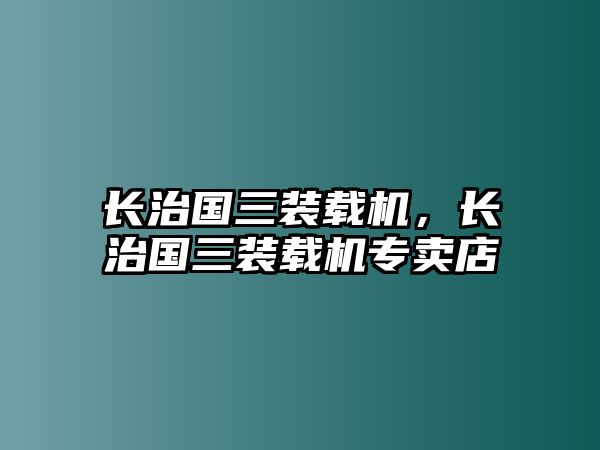 长治国三装载机，长治国三装载机专卖店